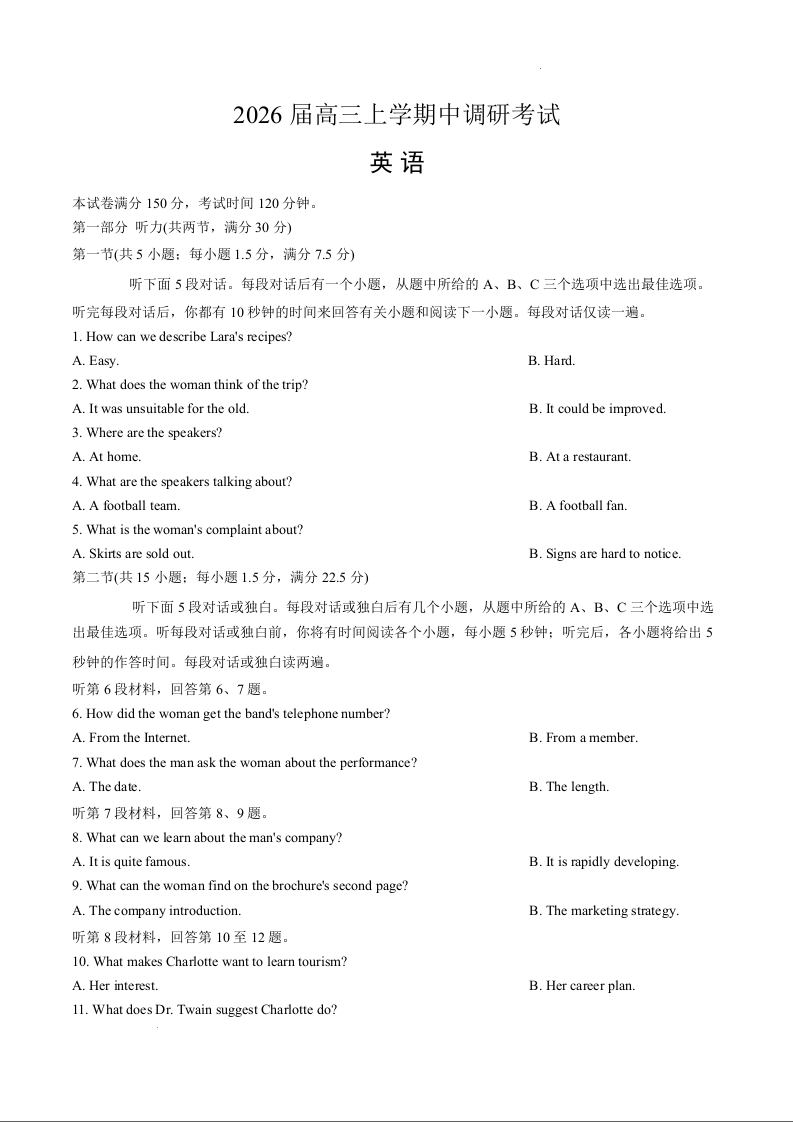 2026 届高三上学期中调研考试

英 语

本试卷满分 150 分，考试时间 120 分钟。

第一部分 听力(共两节，满分 30 分)

第一节(共 5 小题；每小题 1.5 分，满分 7.5 分)

听下面 5 段对话。每段对话后有一个小题，从题中所给的 A、B、C 三个选项中选出最佳选项。听完每段对话后，你都有 10 秒钟的时间来回答有关小题和阅读下一小题。每段对话仅读一遍。

1. How can we describe Lara's recipes?

A. Easy.

B. Hard.

2. What does the woman think of the trip?

A. It was unsuitable for the old.

B. It could be improved.

3. Where are the speakers?

A. At home.

B. At a restaurant.

4. What are the speakers talking about?

A. A football team.

B. A football fan.

5. What is the woman's complaint about?

A. Skirts are sold out.

B. Signs are hard to notice.

第二节(共 15 小题；每小题 1.5 分，满分 22.5 分)

听下面 5 段对话或独白。每段对话或独白后有几个小题，从题中所给的 A、B、C 三个选项中选出最佳选项。听每段对话或独白前，你将有时间阅读各个小题，每小题 5 秒钟；听完后，各小题将给出 5 秒钟的作答时间。每段对话或独白读两遍。

听第 6 段材料，回答第 6、7 题。

6. How did the woman get the band's telephone number?

A. From the Internet.

B. From a member.

7. What does the man ask the woman about the performance?

A. The date.

B. The length.

听第 7 段材料，回答第 8、9 题。

8. What can we learn about the man's company?

A. It is quite famous.

B. It is rapidly developing.

9. What can the woman find on the brochure's second page?

A. The company introduction.

B. The marketing strategy.

听第 8 段材料，回答第 10 至 12 题。

10. What makes Charlotte want to learn tourism?

A. Her interest.

B. Her career plan.

11. What does Dr. Twain suggest Charlotte do?